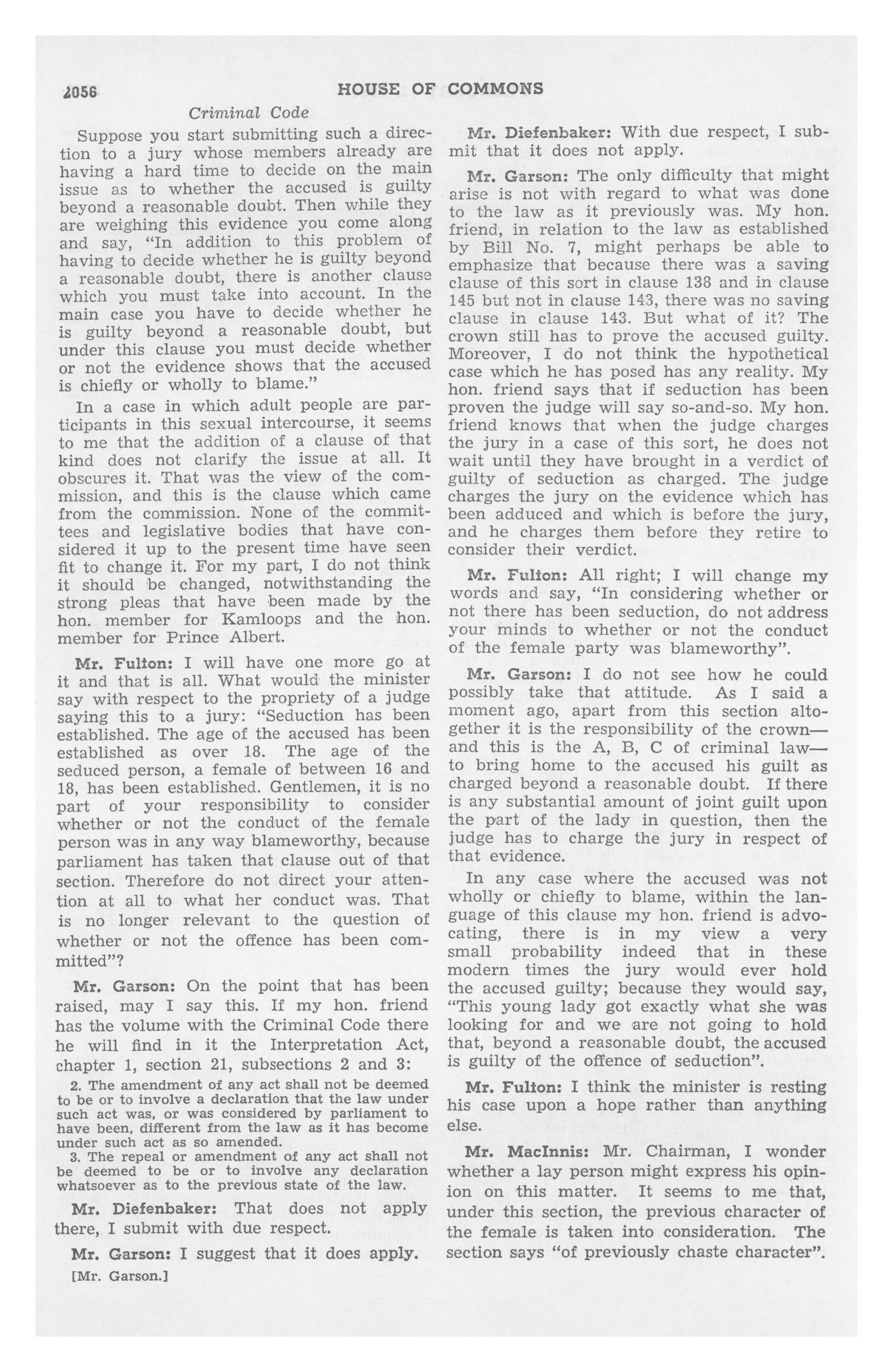 2056 HOUSE OF COMMONS

Criminal Code

Suppose you start submitting such a direction to a jury whose members already are having a hard time to decide on the main issue as to whether the accused is guilty beyond a reasonable doubt. Then while they are weighing this evidence you come along and say, "In addition to this problem of having to decide whether he is guilty beyond a reasonable doubt, there is another clause which you must take into account. In the main case you have to decide whether he is guilty beyond a reasonable doubt, but under this clause you must decide whether or not the evidence shows that the accused is chiefly or wholly to blame."

In a case in which adult people are participants in this sexual intercourse, it seems to me that the addition of a clause of that kind does not clarify the issue at all. It obscures it. That was the view of the commission, and this is the clause which came from the commission. None of the committees and legislative bodies that have considered it up to the present time have seen fit to change it. For my part, I do not think it should be changed, notwithstanding the strong pleas that have been made by the hon. member for Kamloops and the hon. member for Prince Albert.

Mr. Fulton: I will have one more go at it and that is all. What would the minister say with respect to the propriety of a judge saying this to a jury: "Seduction has been established. The age of the accused has been established as over 18. The age of the seduced person, a female of between 16 and 18, has been established. Gentlemen, it is no part of your responsibility to consider whether or not the conduct of the female person was in any way blameworthy, because parliament has taken that clause out of that section. Therefore do not direct your attention at all to what her conduct was. That is no longer relevant to the question of whether or not the offence has been committed"?

Mr. Garson: On the point that has been raised, may I say this. If my hon. friend has the volume with the Criminal Code there he will find in it the Interpretation Act, chapter 1, section 21, subsections 2 and 3:

2. The amendment of any act shall not be deemed to be or to involve a declaration that the law under such act was, or was considered by parliament to have been, different from the law as it has become under such act as so amended.

3. The repeal or amendment of any act shall not be deemed to be or to involve any declaration whatsoever as to the previous state of the law.

Mr. Diefenbaker: That does not apply there, I submit with due respect.

Mr. Garson: I suggest that it does apply.

[Mr. Garson.]

Mr. Diefenbaker: With due respect, I submit that it does not apply.

Mr. Garson: The only difficulty that might arise is not with regard to what was done to the law as it previously was. My hon. friend, in relation to the law as established by Bill No. 7, might perhaps be able to emphasize that because there was a saving clause of this sort in clause 138 and in clause 145 but not in clause 143, there was no saving clause in clause 143. But what of it? The crown still has to prove the accused guilty. Moreover, I do not think the hypothetical case which he has posed has any reality. My hon. friend says that if seduction has been proven the judge will say so-and-so. My hon. friend knows that when the judge charges the jury in a case of this sort, he does not wait until they have brought in a verdict of guilty of seduction as charged. The judge charges the jury on the evidence which has been adduced and which is before the jury, and he charges them before they retire to consider their verdict.

Mr. Fulton: All right; I will change my words and say, "In considering whether or not there has been seduction, do not address your minds to whether or not the conduct of the female party was blameworthy".

Mr. Garson: I do not see how he could possibly take that attitude. As I said a moment ago, apart from this section altogether it is the responsibility of the crown—and this is the A, B, C of criminal law—to bring home to the accused his guilt as charged beyond a reasonable doubt. If there is any substantial amount of joint guilt upon the part of the lady in question, then the judge has to charge the jury in respect of that evidence.

In any case where the accused was not wholly or chiefly to blame, within the language of this clause my hon. friend is advocating, there is in my view a very small probability indeed that in these modern times the jury would ever hold the accused guilty; because they would say, "This young lady got exactly what she was looking for and we are not going to hold that, beyond a reasonable doubt, the accused is guilty of the offence of seduction".

Mr. Fulton: I think the minister is resting his case upon a hope rather than anything else.

Mr. MacInnis: Mr. Chairman, I wonder whether a lay person might express his opinion on this matter. It seems to me that, under this section, the previous character of the female is taken into consideration. The section says "of previously chaste character".